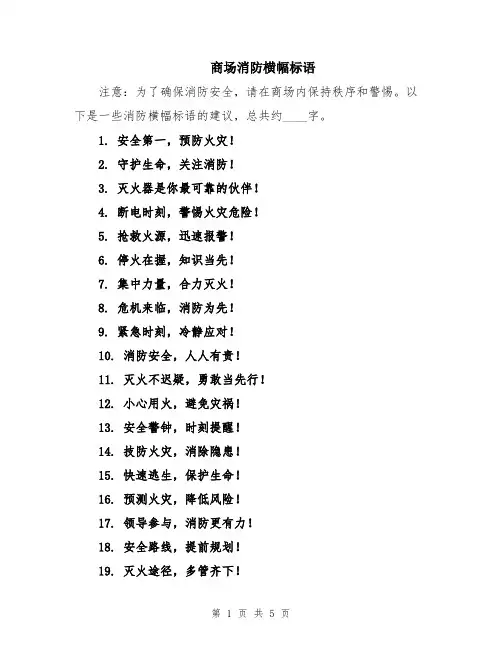 商场消防横幅标语

注意：为了确保消防安全，请在商场内保持秩序和警惕。以下是一些消防横幅标语的建议，总共约____字。

1. 安全第一，预防火灾！
2. 守护生命，关注消防！
3. 灭火器是你最可靠的伙伴！
4. 断电时刻，警惕火灾危险！
5. 抢救火源，迅速报警！
6. 停火在握，知识当先！
7. 集中力量，合力灭火！
8. 危机来临，消防为先！
9. 紧急时刻，冷静应对！
10. 消防安全，人人有责！
11. 灭火不迟疑，勇敢当先行！
12. 小心用火，避免灾祸！
13. 安全警钟，时刻提醒！
14. 技防火灾，消除隐患！
15. 快速逃生，保护生命！
16. 预测火灾，降低风险！
17. 领导参与，消防更有力！
18. 安全路线，提前规划！
19. 灭火途径，多管齐下！

第 1 页 共 5 页